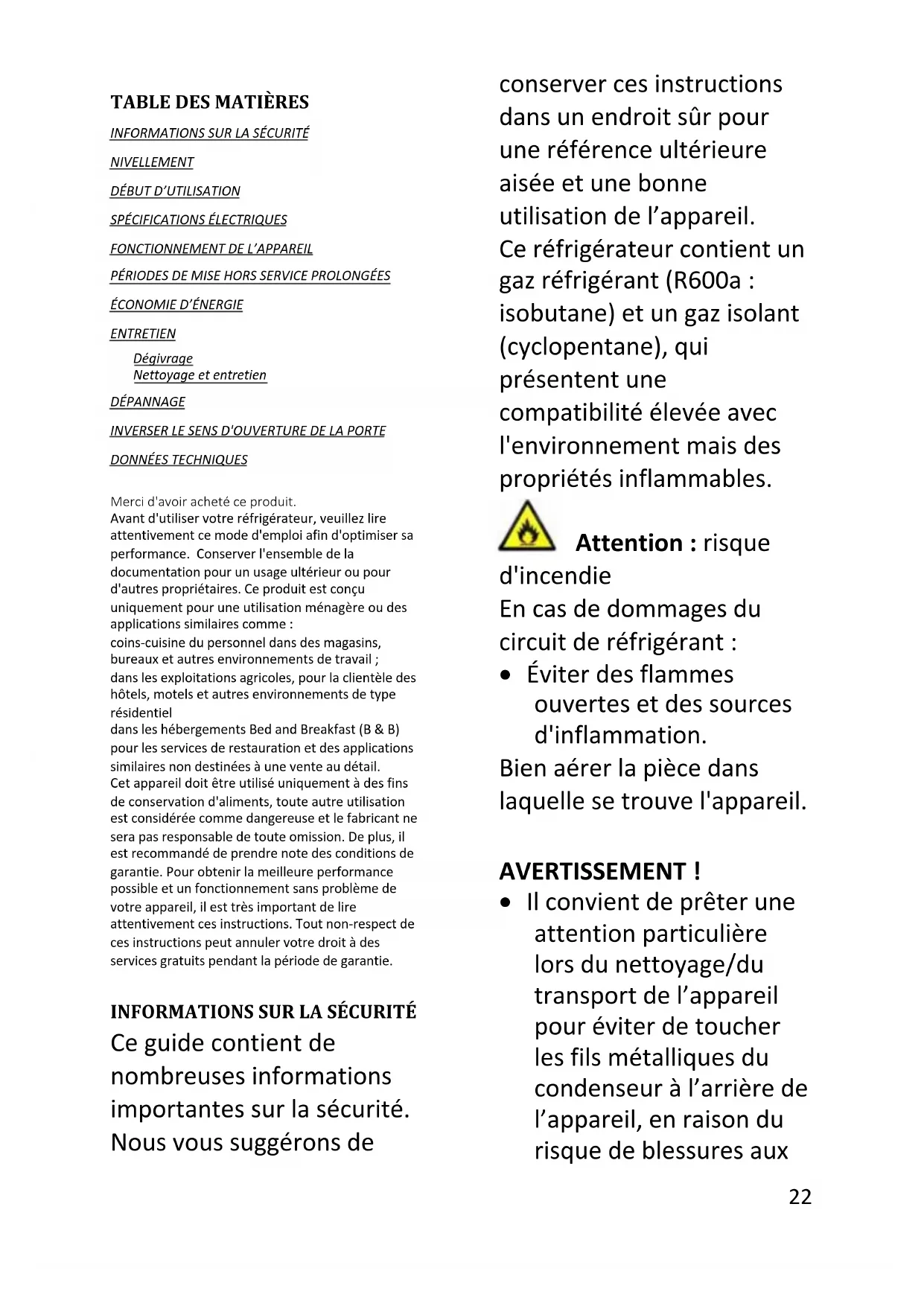 TABLE DES MATIÈRES

INFORMATIONS SUR LA SÉCURITÉ

NIVELLEMENT

DÉBUT D'UTILISATION

SPÉCIFICATIONS ÉLECTRIQUES

FONCTIONNEMENT DE L'APPAREIL

PÉRIODES DE MISE HORS SERVICE PROLONGÉES

ÉCONOMIE D'ÉNERGIE

ENTRETIEN

Dégivrage
Nettoyage et entretien

DÉPANNAGE

INVERSER LE SENS D'OUVERTURE DE LA PORTE

DONNÉES TECHNIQUES

Merci d'avoir acheté ce produit.
Avant d'utiliser votre réfrigérateur, veuillez lire attentivement ce mode d'emploi afin d'optimiser sa performance. Conserver l'ensemble de la documentation pour un usage ultérieur ou pour d'autres propriétaires. Ce produit est conçu uniquement pour une utilisation ménagère ou des applications similaires comme :
coins-cuisine du personnel dans des magasins, bureaux et autres environnements de travail ;
dans les exploitations agricoles, pour la clientèle des hôtels, motels et autres environnements de type résidentiel
dans les hébergements Bed and Breakfast (B & B) pour les services de restauration et des applications similaires non destinées à une vente au détail.
Cet appareil doit être utilisé uniquement à des fins de conservation d'aliments, toute autre utilisation est considérée comme dangereuse et le fabricant ne sera pas responsable de toute omission. De plus, il est recommandé de prendre note des conditions de garantie. Pour obtenir la meilleure performance possible et un fonctionnement sans problème de votre appareil, il est très important de lire attentivement ces instructions. Tout non-respect de ces instructions peut annuler votre droit à des services gratuits pendant la période de garantie.

INFORMATIONS SUR LA SÉCURITÉ
Ce guide contient de nombreuses informations importantes sur la sécurité. Nous vous suggérons de conserver ces instructions dans un endroit sûr pour une référence ultérieure aisée et une bonne utilisation de l'appareil.
Ce réfrigérateur contient un gaz réfrigérant (R600a : isobutane) et un gaz isolant (cyclopentane), qui présentent une compatibilité élevée avec l'environnement mais des propriétés inflammables.

Attention : risque d'incendie
En cas de dommages du circuit de réfrigérant :
• Éviter des flammes ouvertes et des sources d'inflammation.
Bien aérer la pièce dans laquelle se trouve l'appareil.

AVERTISSEMENT !
• Il convient de prêter une attention particulière lors du nettoyage/du transport de l'appareil pour éviter de toucher les fils métalliques du condenseur à l'arrière de l'appareil, en raison du risque de blessures aux

22